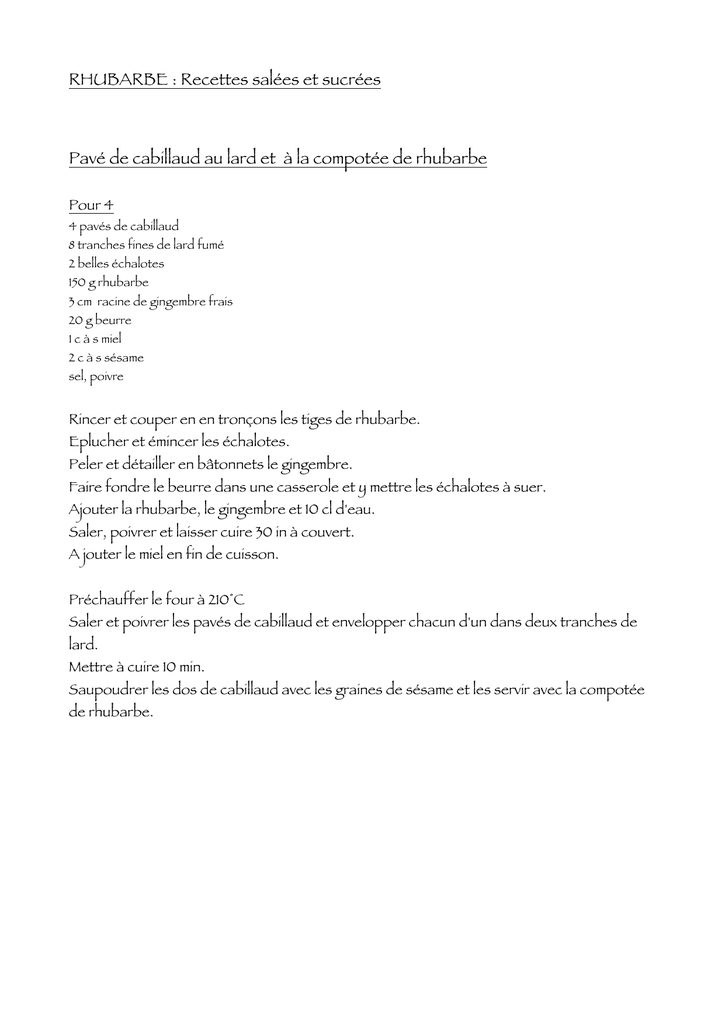 RHUBARBE : Recettes salées et sucrées

Pavé de cabillaud au lard et à la compotée de rhubarbe

Pour 4
4 pavés de cabillaud
8 tranches fines de lard fumé
2 belles échalotes
150 g rhubarbe
3 cm racine de gingembre frais
20 g beurre
1 c à s miel
2 c à s sésame
sel, poivre

Rincer et couper en en tronçons les tiges de rhubarbe.
Eplucher et émincer les échalotes.
Peler et détailler en bâtonnets le gingembre.
Faire fondre le beurre dans une casserole et y mettre les échalotes à suer.
Ajouter la rhubarbe, le gingembre et 10 cl d'eau.
Saler, poivrer et laisser cuire 30 in à couvert.
A jouter le miel en fin de cuisson.

Préchauffer le four à 210°C
Saler et poivrer les pavés de cabillaud et envelopper chacun d'un dans deux tranches de lard.
Mettre à cuire 10 min.
Saupoudrer les dos de cabillaud avec les graines de sésame et les servir avec la compotée de rhubarbe.